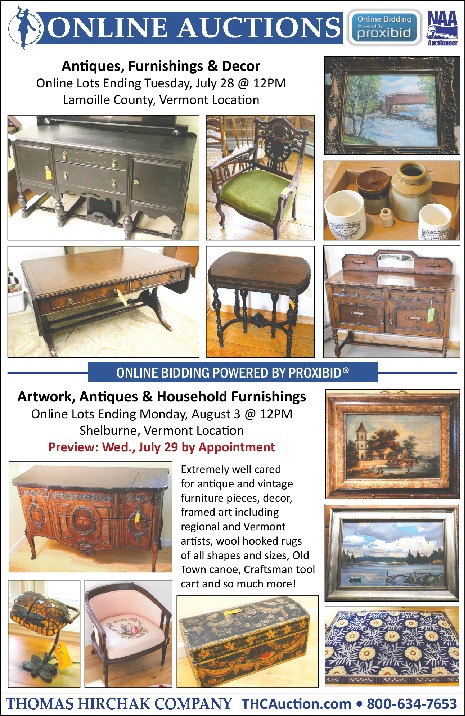 ONLINE AUCTIONS

Online Bidding Powered by proxibid

NAA Auctioneer

Antiques, Furnishings & Decor
Online Lots Ending Tuesday, July 28 @ 12PM
Lamoille County, Vermont Location

ONLINE BIDDING POWERED BY PROXIBID®

Artwork, Antiques & Household Furnishings
Online Lots Ending Monday, August 3 @ 12PM
Shelburne, Vermont Location
Preview: Wed., July 29 by Appointment

Extremely well cared for antique and vintage furniture pieces, decor, framed art including regional and Vermont artists, wool hooked rugs of all shapes and sizes, Old Town canoe, Craftsman tool cart and so much more!

THOMAS HIRCHAK COMPANY THCAuction.com • 800-634-7653